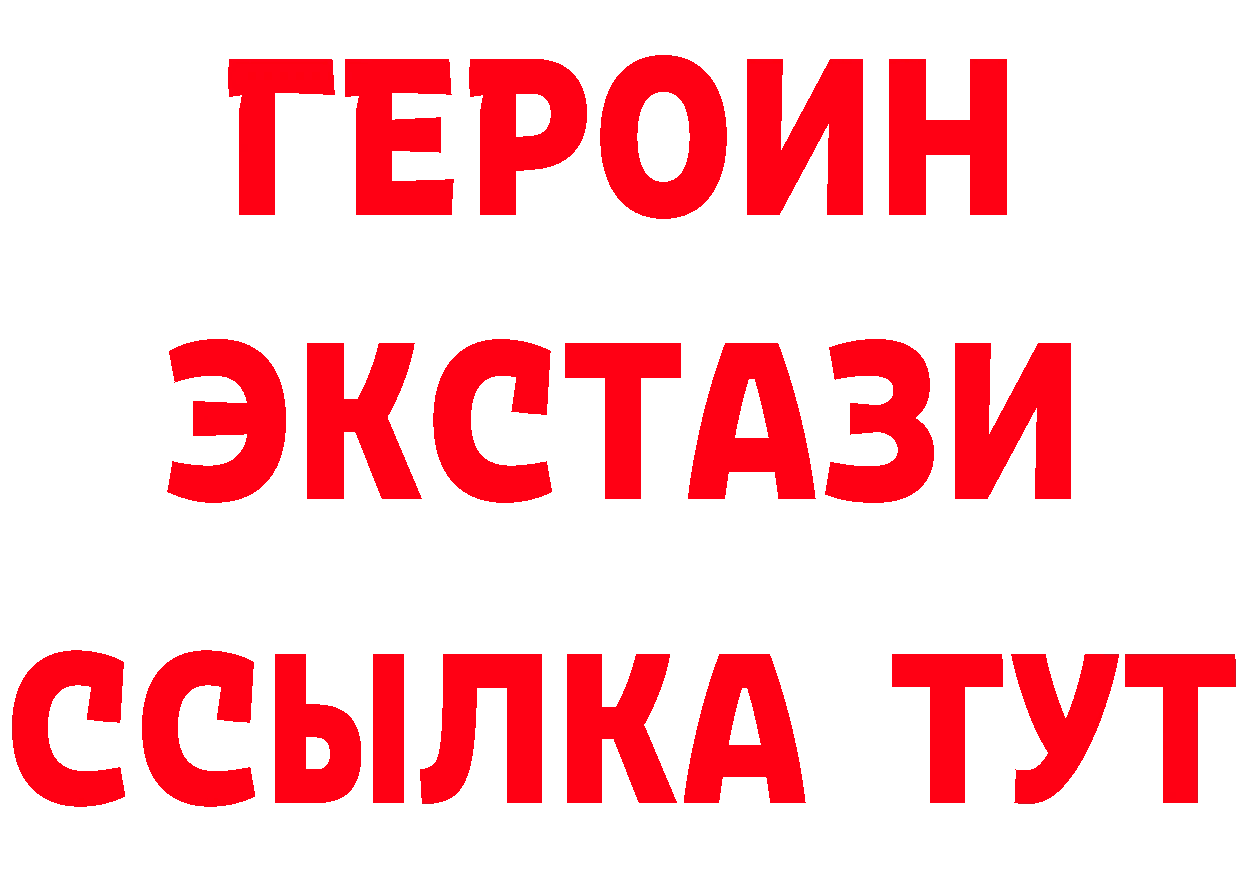 ГЕРОИН
ЭКСТАЗИ
ССЫЛКА ТУТ